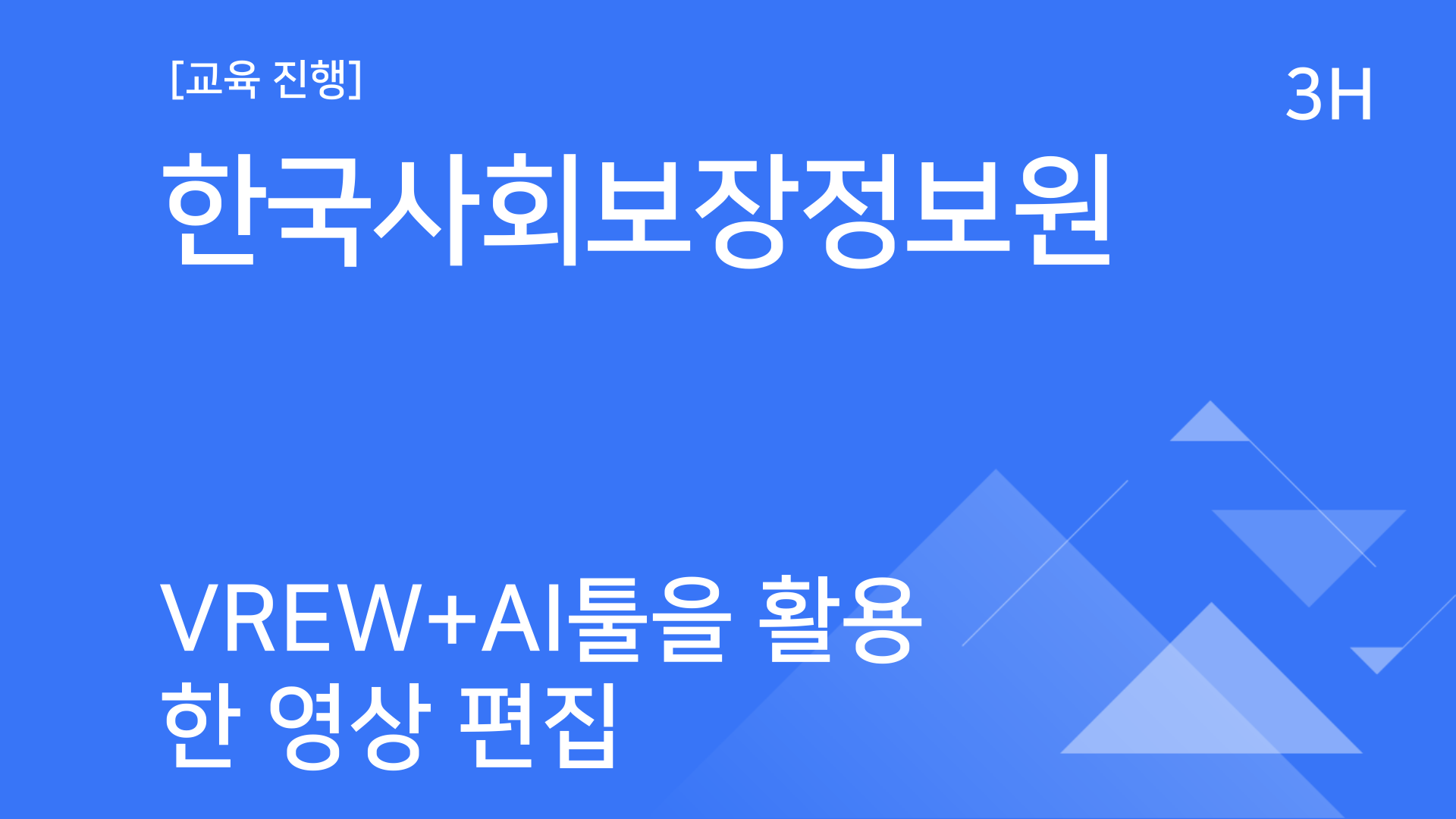 [교육 진행]

3H

한국사회보장정보원

VREW+AI툴을 활용한 영상 편집